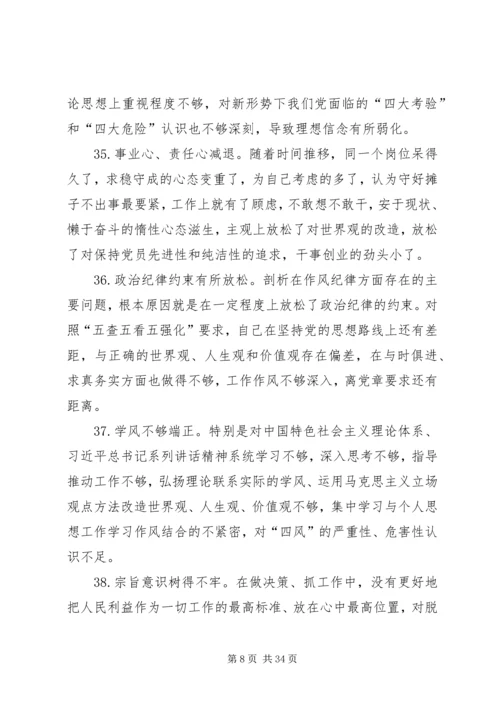 论思想上重视程度不够，对新形势下我们党面临的“四大考验”和“四大危险”认识也不够深刻，导致理想信念有所弱化。

35.事业心、责任心减退。随着时间推移，同一个岗位呆得久了，求稳守成的心态变重了，为自己考虑的多了，认为守好摊子不出事最要紧，工作上就有了顾虑，不敢想不敢干，安于现状、懒于奋斗的惰性心态滋生，主观上放松了对世界观的改造，放松了对保持党员先进性和纯洁性的追求，干事创业的劲头小了。

36.政治纪律约束有所放松。剖析在作风纪律方面存在的主要问题，根本原因就是在一定程度上放松了政治纪律的约束。对照“五查五看五强化”要求，自己在坚持党的思想路线上还有差距，与正确的世界观、人生观和价值观存在偏差，在与时俱进、求真务实方面也做得不够，工作作风不够深入，离党章要求还有距离。

37.学风不够端正。特别是对中国特色社会主义理论体系、习近平总书记系列讲话精神系统学习不够，深入思考不够，指导推动工作不够，弘扬理论联系实际的学风、运用马克思主义立场观点方法改造世界观、人生观、价值观不够，集中学习与个人思想工作学习作风结合的不紧密，对“四风”的严重性、危害性认识不足。

38.宗旨意识树得不牢。在做决策、抓工作中，没有更好地把人民利益作为一切工作的最高标准、放在心中最高位置，对脱

第 8 页 共 34 页